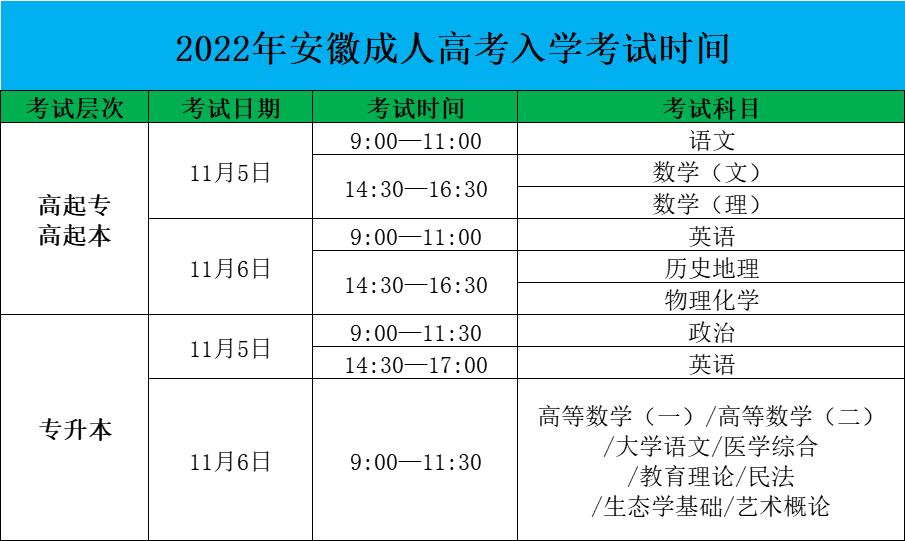 2022年安徽成人高考入学考试时间

| 考试层次 | 考试日期 | 考试时间 | 考试科目 |
|---|---|---|---|
| 高起专 高起本 | 11月5日 | 9:00—11:00 | 语文 |
| | | 14:30—16:30 | 数学（文） |
| | | | 数学（理） |
| | 11月6日 | 9:00—11:00 | 英语 |
| | | 14:30—16:30 | 历史地理 |
| | | | 物理化学 |
| 专升本 | 11月5日 | 9:00—11:30 | 政治 |
| | | 14:30—17:00 | 英语 |
| | 11月6日 | 9:00—11:30 | 高等数学（一）/高等数学（二）/大学语文/医学综合/教育理论/民法/生态学基础/艺术概论 |